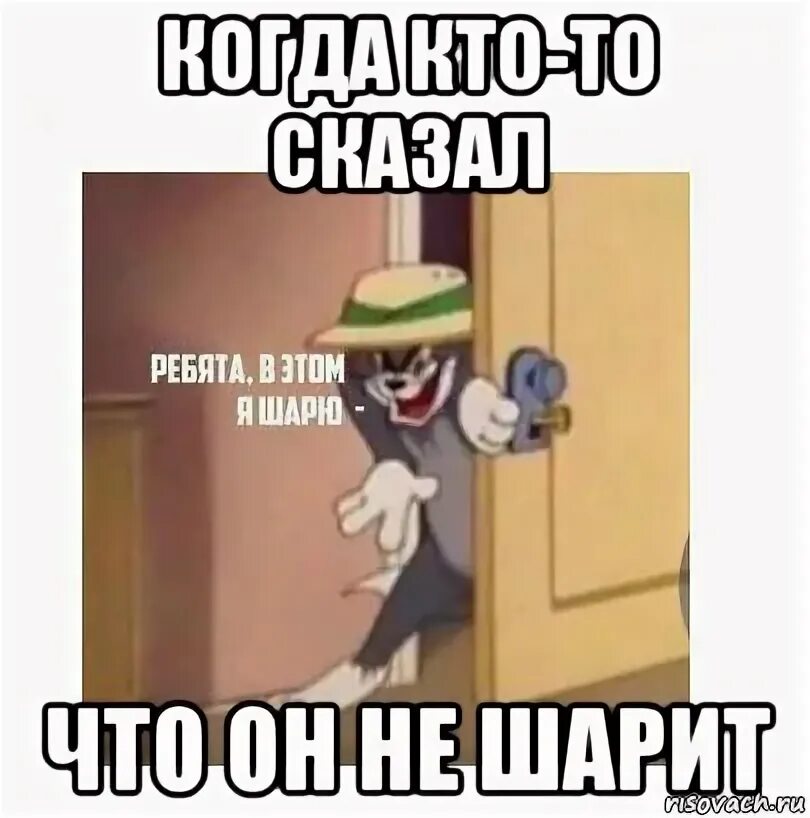 КОГДА КТО-ТО СКАЗАЛ

РЕБЯТА, В ЭТОМ Я ШАРЮ -

ЧТО ОН НЕ ШАРИТ

risovach.ru